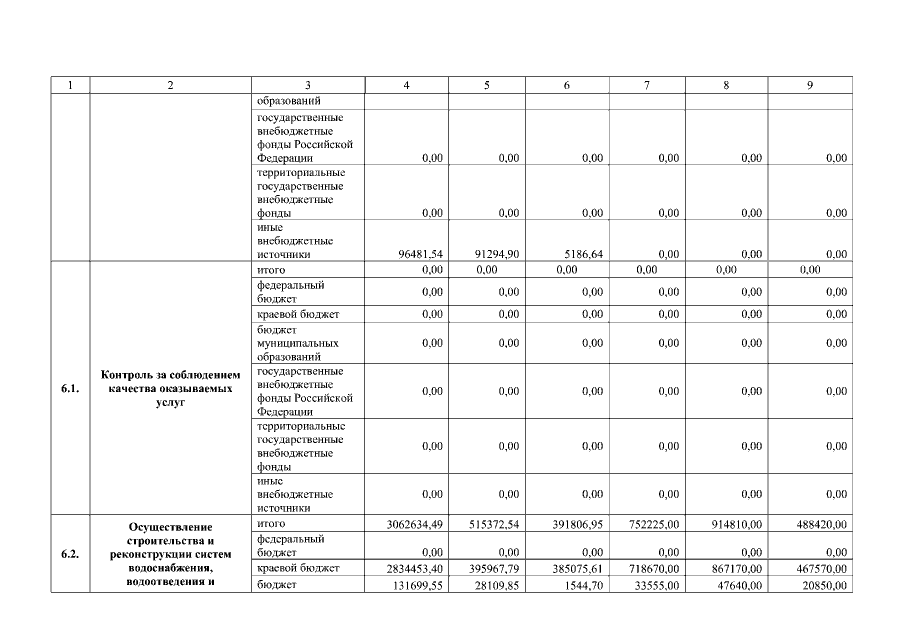 | 1 | 2 | 3 | 4 | 5 | 6 | 7 | 8 | 9 |
|---|---|---|---|---|---|---|---|---|
| | | образований | | | | | | |
| | | государственные внебюджетные фонды Российской Федерации | 0,00 | 0,00 | 0,00 | 0,00 | 0,00 | 0,00 |
| | | территориальные государственные внебюджетные фонды | 0,00 | 0,00 | 0,00 | 0,00 | 0,00 | 0,00 |
| | | иные внебюджетные источники | 96481,54 | 91294,90 | 5186,64 | 0,00 | 0,00 | 0,00 |
| 6.1. | Контроль за соблюдением качества оказываемых услуг | итого | 0,00 | 0,00 | 0,00 | 0,00 | 0,00 | 0,00 |
| | | федеральный бюджет | 0,00 | 0,00 | 0,00 | 0,00 | 0,00 | 0,00 |
| | | краевой бюджет | 0,00 | 0,00 | 0,00 | 0,00 | 0,00 | 0,00 |
| | | бюджет муниципальных образований | 0,00 | 0,00 | 0,00 | 0,00 | 0,00 | 0,00 |
| | | государственные внебюджетные фонды Российской Федерации | 0,00 | 0,00 | 0,00 | 0,00 | 0,00 | 0,00 |
| | | территориальные государственные внебюджетные фонды | 0,00 | 0,00 | 0,00 | 0,00 | 0,00 | 0,00 |
| | | иные внебюджетные источники | 0,00 | 0,00 | 0,00 | 0,00 | 0,00 | 0,00 |
| 6.2. | Осуществление строительства и реконструкции систем водоснабжения, водоотведения и | итого | 3062634,49 | 515372,54 | 391806,95 | 752225,00 | 914810,00 | 488420,00 |
| | | федеральный бюджет | 0,00 | 0,00 | 0,00 | 0,00 | 0,00 | 0,00 |
| | | краевой бюджет | 2834453,40 | 395967,79 | 385075,61 | 718670,00 | 867170,00 | 467570,00 |
| | | бюджет | 131699,55 | 28109,85 | 1544,70 | 33555,00 | 47640,00 | 20850,00 |